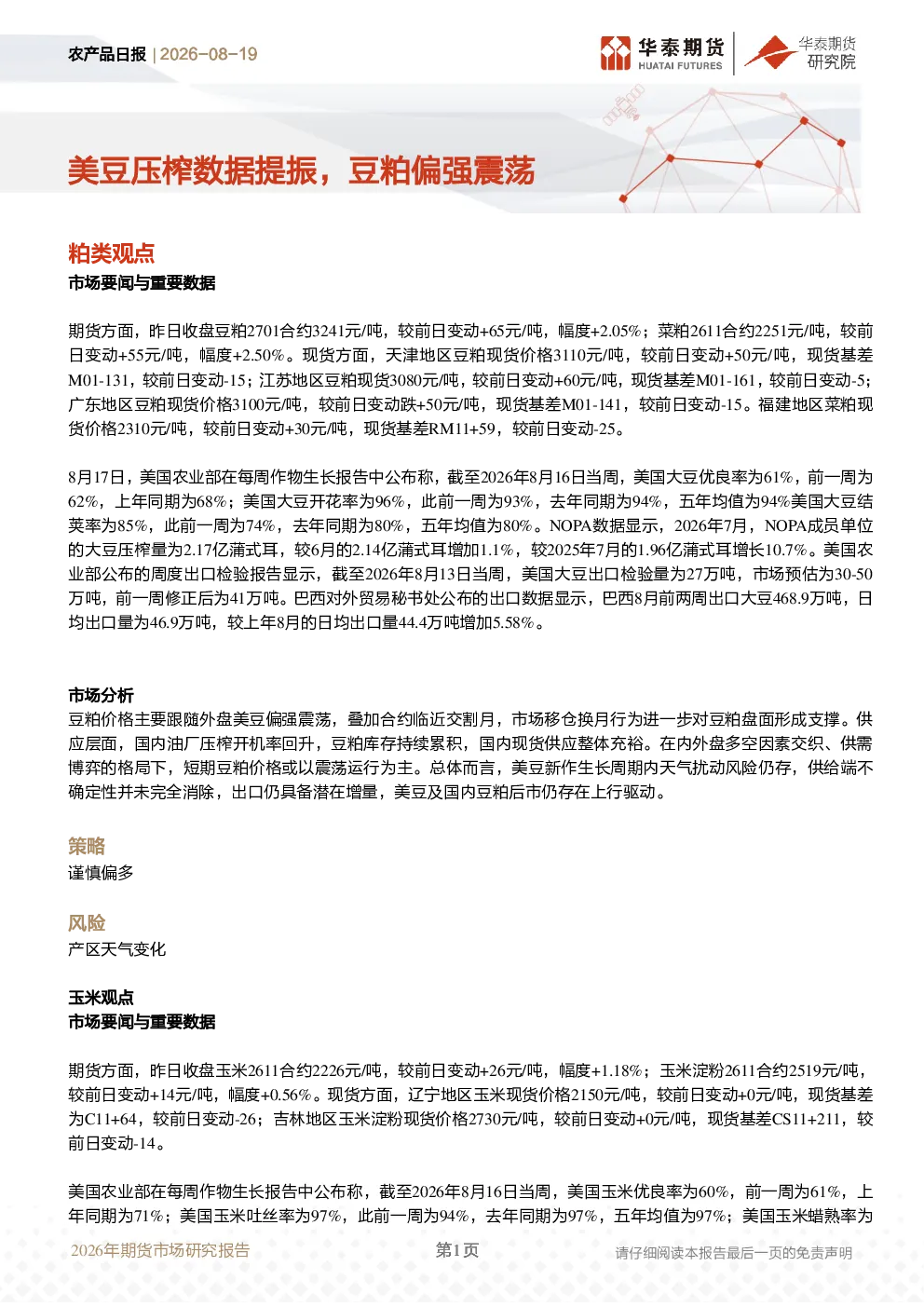 农产品日报 | 2026-08-19

华泰期货 HUATAI FUTURES 华泰期货研究院

美豆压榨数据提振，豆粕偏强震荡

粕类观点
市场要闻与重要数据

期货方面，昨日收盘豆粕2701合约3241元/吨，较前日变动+65元/吨，幅度+2.05%；菜粕2611合约2251元/吨，较前日变动+55元/吨，幅度+2.50%。现货方面，天津地区豆粕现货价格3110元/吨，较前日变动+50元/吨，现货基差M01-131，较前日变动-15；江苏地区豆粕现货3080元/吨，较前日变动+60元/吨，现货基差M01-161，较前日变动-5；广东地区豆粕现货价格3100元/吨，较前日变动跌+50元/吨，现货基差M01-141，较前日变动-15。福建地区菜粕现货价格2310元/吨，较前日变动+30元/吨，现货基差RM11+59，较前日变动-25。

8月17日，美国农业部在每周作物生长报告中公布称，截至2026年8月16日当周，美国大豆优良率为61%，前一周为62%，上年同期为68%；美国大豆开花率为96%，此前一周为93%，去年同期为94%，五年均值为94%美国大豆结荚率为85%，此前一周为74%，去年同期为80%，五年均值为80%。NOPA数据显示，2026年7月，NOPA成员单位的大豆压榨量为2.17亿蒲式耳，较6月的2.14亿蒲式耳增加1.1%，较2025年7月的1.96亿蒲式耳增长10.7%。美国农业部公布的周度出口检验报告显示，截至2026年8月13日当周，美国大豆出口检验量为27万吨，市场预估为30-50万吨，前一周修正后为41万吨。巴西对外贸易秘书处公布的出口数据显示，巴西8月前两周出口大豆468.9万吨，日均出口量为46.9万吨，较上年8月的日均出口量44.4万吨增加5.58%。

市场分析
豆粕价格主要跟随外盘美豆偏强震荡，叠加合约临近交割月，市场移仓换月行为进一步对豆粕盘面形成支撑。供应层面，国内油厂压榨开机率回升，豆粕库存持续累积，国内现货供应整体充裕。在内外盘多空因素交织、供需博弈的格局下，短期豆粕价格或以震荡运行为主。总体而言，美豆新作生长周期内天气扰动风险仍存，供给端不确定性并未完全消除，出口仍具备潜在增量，美豆及国内豆粕后市仍存在上行驱动。

策略
谨慎偏多

风险
产区天气变化

玉米观点
市场要闻与重要数据

期货方面，昨日收盘玉米2611合约2226元/吨，较前日变动+26元/吨，幅度+1.18%；玉米淀粉2611合约2519元/吨，较前日变动+14元/吨，幅度+0.56%。现货方面，辽宁地区玉米现货价格2150元/吨，较前日变动+0元/吨，现货基差为C11+64，较前日变动-26；吉林地区玉米淀粉现货价格2730元/吨，较前日变动+0元/吨，现货基差CS11+211，较前日变动-14。

美国农业部在每周作物生长报告中公布称，截至2026年8月16日当周，美国玉米优良率为60%，前一周为61%，上年同期为71%；美国玉米吐丝率为97%，此前一周为94%，去年同期为97%，五年均值为97%；美国玉米蜡熟率为

2026年期货市场研究报告　第1页　请仔细阅读本报告最后一页的免责声明